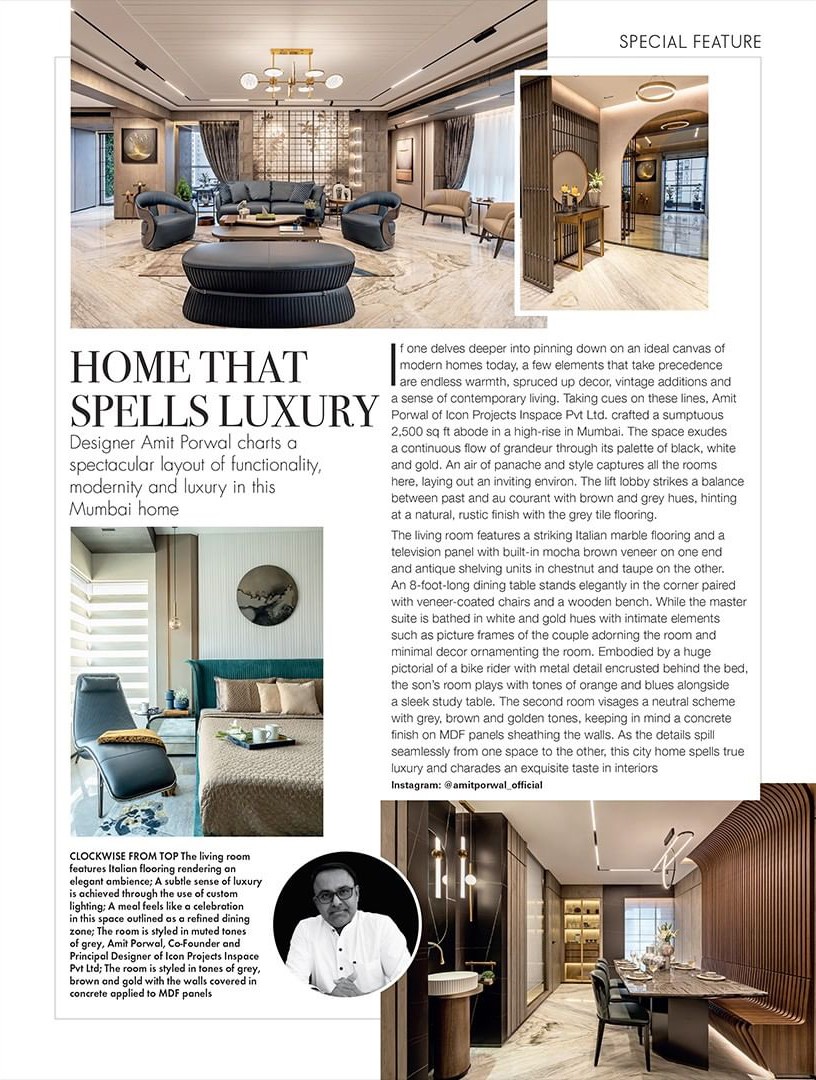 SPECIAL FEATURE

HOME THAT SPELLS LUXURY

Designer Amit Porwal charts a spectacular layout of functionality, modernity and luxury in this Mumbai home

If one delves deeper into pinning down on an ideal canvas of modern homes today, a few elements that take precedence are endless warmth, spruced up decor, vintage additions and a sense of contemporary living. Taking cues on these lines, Amit Porwal of Icon Projects Inspace Pvt Ltd. crafted a sumptuous 2,500 sq ft abode in a high-rise in Mumbai. The space exudes a continuous flow of grandeur through its palette of black, white and gold. An air of panache and style captures all the rooms here, laying out an inviting environ. The lift lobby strikes a balance between past and au courant with brown and grey hues, hinting at a natural, rustic finish with the grey tile flooring.

The living room features a striking Italian marble flooring and a television panel with built-in mocha brown veneer on one end and antique shelving units in chestnut and taupe on the other. An 8-foot-long dining table stands elegantly in the corner paired with veneer-coated chairs and a wooden bench. While the master suite is bathed in white and gold hues with intimate elements such as picture frames of the couple adorning the room and minimal decor ornamenting the room. Embodied by a huge pictorial of a bike rider with metal detail encrusted behind the bed, the son's room plays with tones of orange and blues alongside a sleek study table. The second room visages a neutral scheme with grey, brown and golden tones, keeping in mind a concrete finish on MDF panels sheathing the walls. As the details spill seamlessly from one space to the other, this city home spells true luxury and charades an exquisite taste in interiors
Instagram: @amitporwal_official

CLOCKWISE FROM TOP The living room features Italian flooring rendering an elegant ambience; A subtle sense of luxury is achieved through the use of custom lighting; A meal feels like a celebration in this space outlined as a refined dining zone; The room is styled in muted tones of grey, Amit Porwal, Co-Founder and Principal Designer of Icon Projects Inspace Pvt Ltd; The room is styled in tones of grey, brown and gold with the walls covered in concrete applied to MDF panels